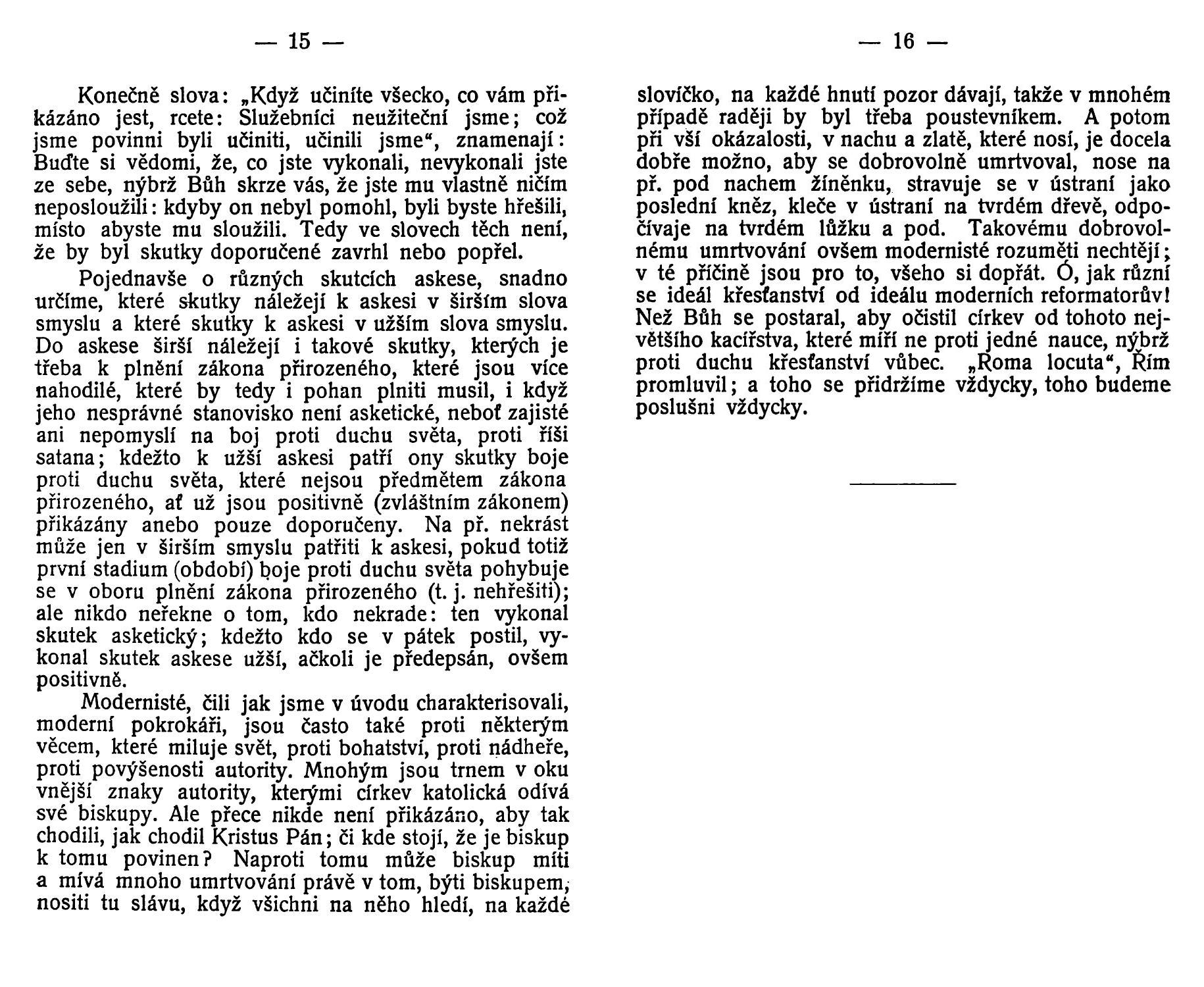 — 15 —

Konečně slova: „Když učiníte všecko, co vám přikázáno jest, rcete: Služebníci neužiteční jsme; což jsme povinni byli učiniti, učinili jsme“, znamenají: Buďte si vědomi, že, co jste vykonali, nevykonali jste ze sebe, nýbrž Bůh skrze vás, že jste mu vlastně ničím neposloužili: kdyby on nebyl pomohl, byli byste hřešili, místo abyste mu sloužili. Tedy ve slovech těch není, že by byl skutky doporučené zavrhl nebo popřel.

Pojednavše o různých skutcích askese, snadno určíme, které skutky náležejí k askesi v širším slova smyslu a které skutky k askesi v užším slova smyslu. Do askese širší náležejí i takové skutky, kterých je třeba k plnění zákona přirozeného, které jsou více nahodilé, které by tedy i pohan plniti musil, i když jeho nesprávné stanovisko není asketické, neboť zajisté ani nepomyslí na boj proti duchu světa, proti říši satana; kdežto k užší askesi patří ony skutky boje proti duchu světa, které nejsou předmětem zákona přirozeného, ať už jsou positivně (zvláštním zákonem) přikázány anebo pouze doporučeny. Na př. nekrást může jen v širším smyslu patřiti k askesi, pokud totiž první stadium (období) boje proti duchu světa pohybuje se v oboru plnění zákona přirozeného (t. j. nehřešiti); ale nikdo neřekne o tom, kdo nekrade: ten vykonal skutek asketický; kdežto kdo se v pátek postil, vykonal skutek askese užší, ačkoli je předepsán, ovšem positivně.

Modernisté, čili jak jsme v úvodu charakterisovali, moderní pokrokáři, jsou často také proti některým věcem, které miluje svět, proti bohatství, proti nádheře, proti povýšenosti autority. Mnohým jsou trnem v oku vnější znaky autority, kterými církev katolická odívá své biskupy. Ale přece nikde není přikázáno, aby tak chodili, jak chodil Kristus Pán; či kde stojí, že je biskup k tomu povinen? Naproti tomu může biskup míti a mívá mnoho umrtvování právě v tom, býti biskupem, nositi tu slávu, když všichni na něho hledí, na každé

— 16 —

slovíčko, na každé hnutí pozor dávají, takže v mnohém případě raději by byl třeba poustevníkem. A potom při vší okázalosti, v nachu a zlatě, které nosí, je docela dobře možno, aby se dobrovolně umrtvoval, nose na př. pod nachem žíněnku, stravuje se v ústraní jako poslední kněz, kleče v ústraní na tvrdém dřevě, odpočívaje na tvrdém lůžku a pod. Takovému dobrovolnému umrtvování ovšem modernisté rozuměti nechtějí; v té příčině jsou pro to, všeho si dopřát. Ó, jak různí se ideál křesťanství od ideálu moderních reformatorův! Než Bůh se postaral, aby očistil církev od tohoto největšího kacířstva, které míří ne proti jedné nauce, nýbrž proti duchu křesťanství vůbec. „Roma locuta“, Řím promluvil; a toho se přidržíme vždycky, toho budeme poslušni vždycky.